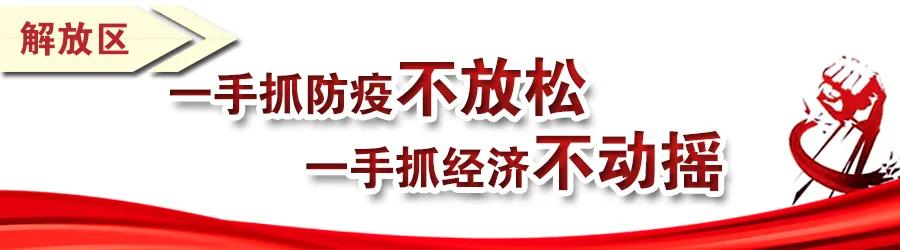 解放区

一手抓防疫不放松
一手抓经济不动摇